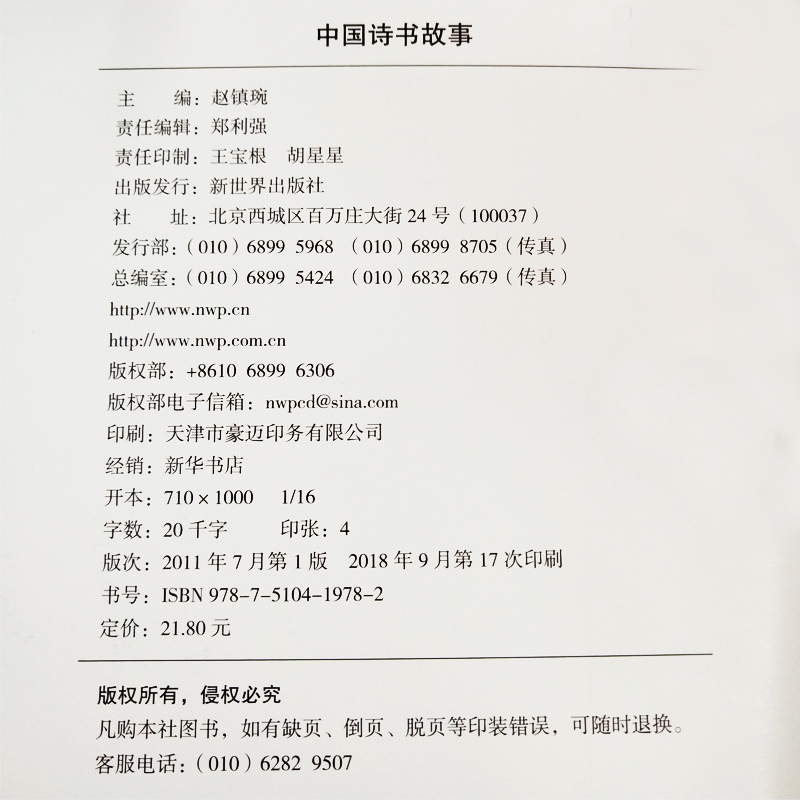 中国诗书故事

主　　编：赵镇琬
责任编辑：郑利强
责任印制：王宝根　胡星星
出版发行：新世界出版社
社　　址：北京西城区百万庄大街 24 号（100037）
发行部：（010）6899 5968 （010）6899 8705（传真）
总编室：（010）6899 5424 （010）6832 6679（传真）
http://www.nwp.cn
http://www.nwp.com.cn
版权部：+8610 6899 6306
版权部电子信箱：nwpcd@sina.com
印刷：天津市豪迈印务有限公司
经销：新华书店
开本：710 × 1000　1/16
字数：20 千字　印张：4
版次：2011 年 7 月第 1 版　2018 年 9 月第 17 次印刷
书号：ISBN 978-7-5104-1978-2
定价：21.80 元

版权所有，侵权必究
凡购本社图书，如有缺页、倒页、脱页等印装错误，可随时退换。
客服电话：（010）6282 9507